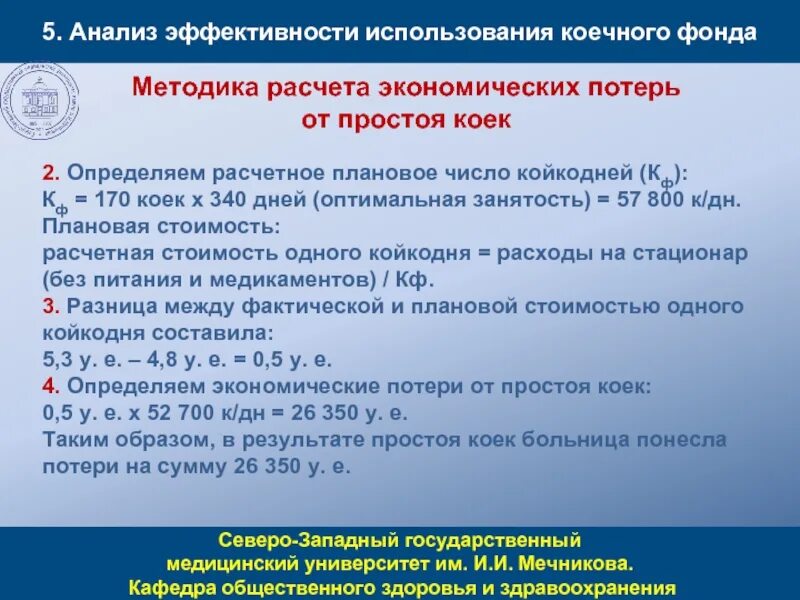 5. Анализ эффективности использования коечного фонда

Методика расчета экономических потерь от простоя коек

2. Определяем расчетное плановое число койкодней ($К_ф$):
$К_ф$ = 170 коек х 340 дней (оптимальная занятость) = 57 800 к/дн.
Плановая стоимость:
расчетная стоимость одного койкодня = расходы на стационар (без питания и медикаментов) / Кф.
3. Разница между фактической и плановой стоимостью одного койкодня составила:
5,3 у. е. – 4,8 у. е. = 0,5 у. е.
4. Определяем экономические потери от простоя коек:
0,5 у. е. х 52 700 к/дн = 26 350 у. е.
Таким образом, в результате простоя коек больница понесла потери на сумму 26 350 у. е.

Северо-Западный государственный медицинский университет им. И.И. Мечникова.
Кафедра общественного здоровья и здравоохранения